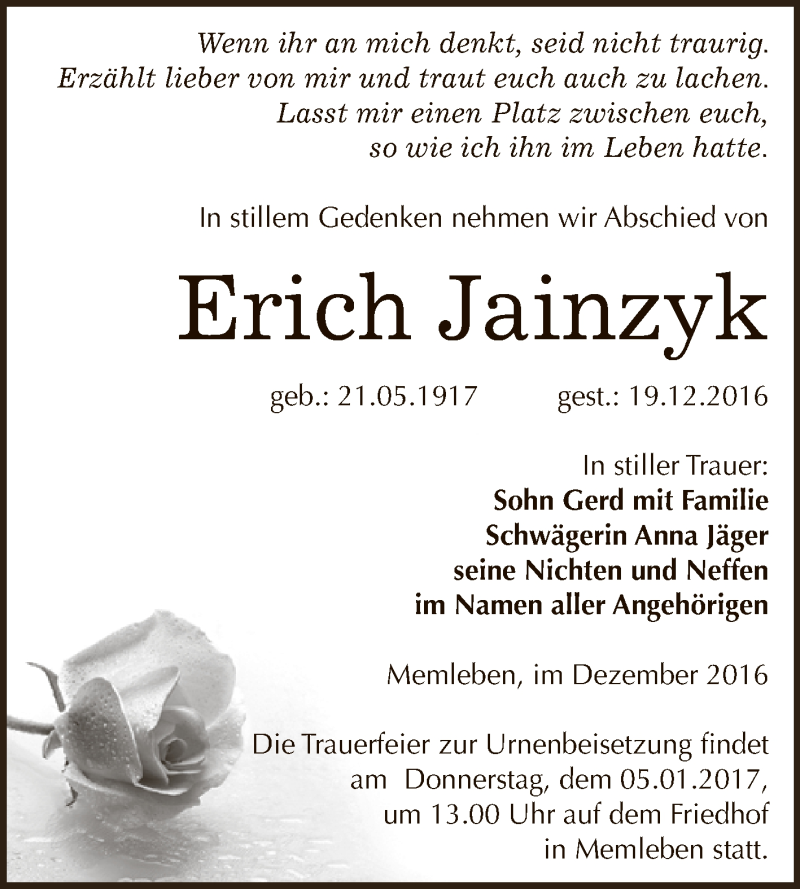 Wenn ihr an mich denkt, seid nicht traurig.
Erzählt lieber von mir und traut euch auch zu lachen.
Lasst mir einen Platz zwischen euch,
so wie ich ihn im Leben hatte.

In stillem Gedenken nehmen wir Abschied von

Erich Jainzyk

geb.: 21.05.1917 gest.: 19.12.2016

In stiller Trauer:
Sohn Gerd mit Familie
Schwägerin Anna Jäger
seine Nichten und Neffen
im Namen aller Angehörigen

Memleben, im Dezember 2016

Die Trauerfeier zur Urnenbeisetzung findet am Donnerstag, dem 05.01.2017, um 13.00 Uhr auf dem Friedhof in Memleben statt.